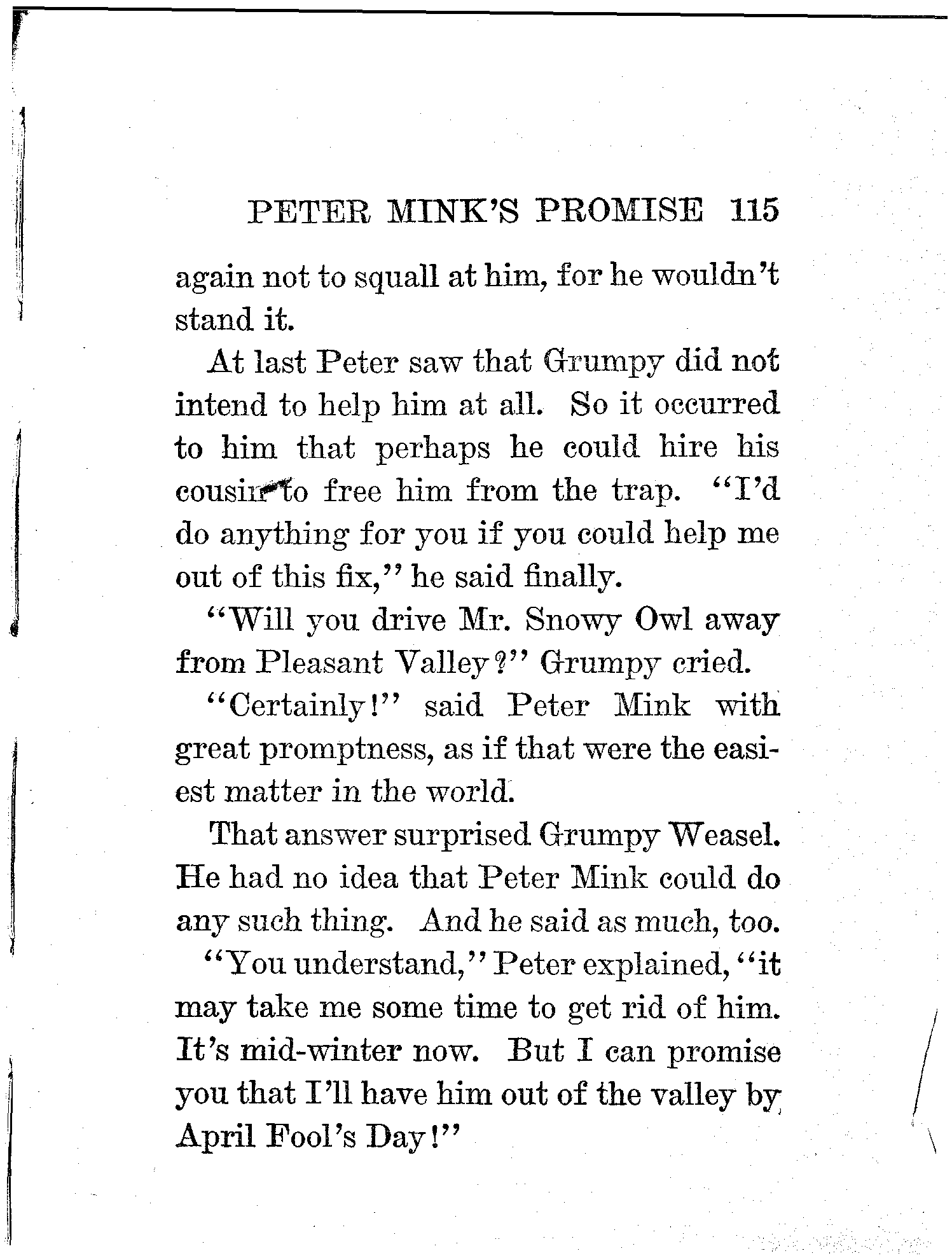 PETER MINK'S PROMISE 115

again not to squall at him, for he wouldn't stand it.

At last Peter saw that Grumpy did not intend to help him at all. So it occurred to him that perhaps he could hire his cousin to free him from the trap. "I'd do anything for you if you could help me out of this fix," he said finally.

"Will you drive Mr. Snowy Owl away from Pleasant Valley?" Grumpy cried.

"Certainly!" said Peter Mink with great promptness, as if that were the easiest matter in the world.

That answer surprised Grumpy Weasel. He had no idea that Peter Mink could do any such thing. And he said as much, too.

"You understand," Peter explained, "it may take me some time to get rid of him. It's mid-winter now. But I can promise you that I'll have him out of the valley by April Fool's Day!"